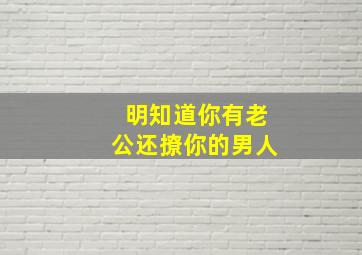 明知道你有老公还撩你的男人